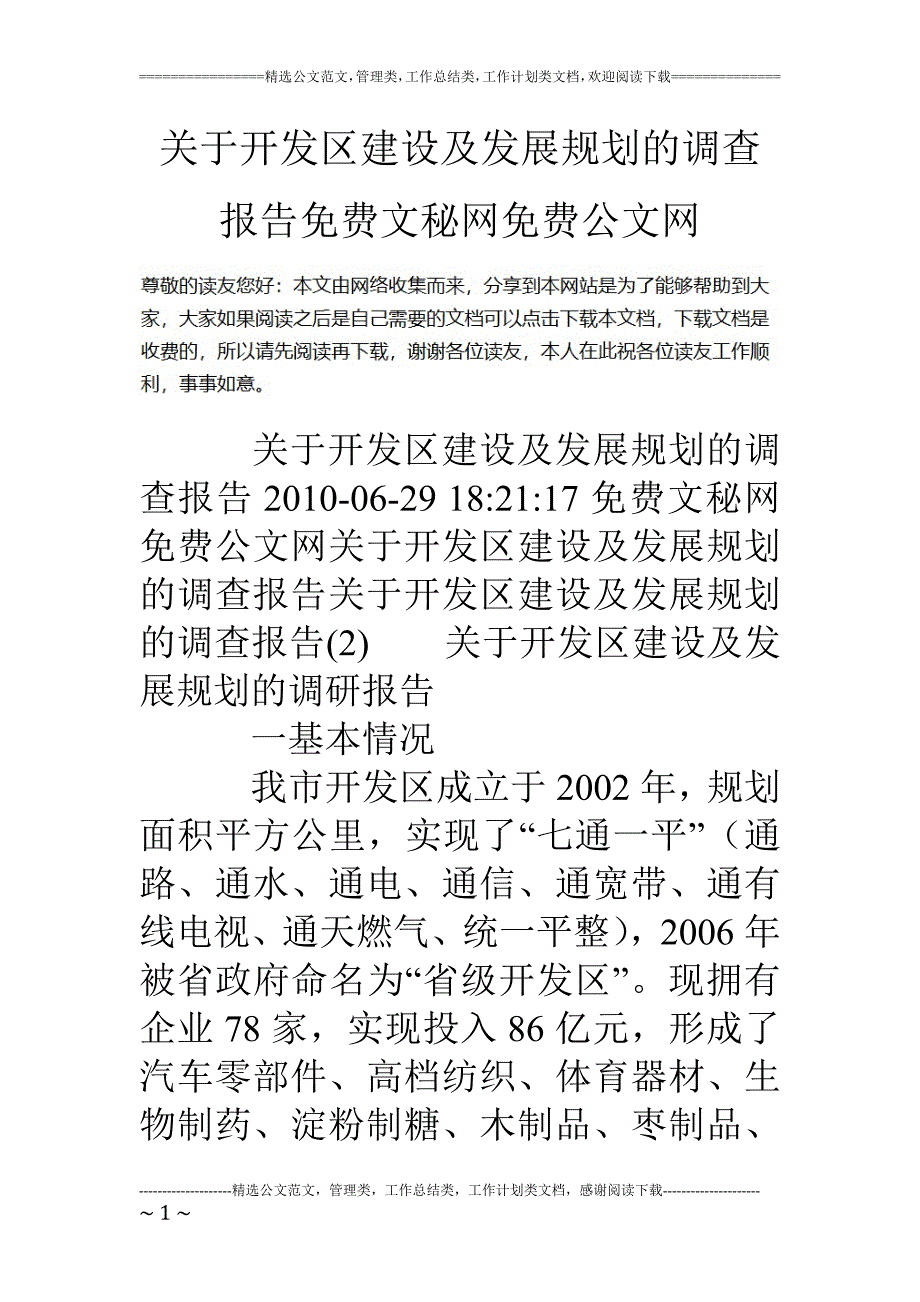 ================精选公文范文,管理类,工作总结类,工作计划类文档,欢迎阅读下载==============

关于开发区建设及发展规划的调查报告免费文秘网免费公文网

尊敬的读友您好：本文由网络收集而来，分享到本网站是为了能够帮助到大家，大家如果阅读之后是自己需要的文档可以点击下载本文档，下载文档是收费的，所以请先阅读再下载，谢谢各位读友，本人在此祝各位读友工作顺利，事事如意。

关于开发区建设及发展规划的调查报告 2010-06-29 18:21:17 免费文秘网免费公文网关于开发区建设及发展规划的调查报告关于开发区建设及发展规划的调查报告(2)　　关于开发区建设及发展规划的调研报告

一基本情况

我市开发区成立于 2002 年，规划面积平方公里，实现了“七通一平”（通路、通水、通电、通信、通宽带、通有线电视、通天燃气、统一平整），2006 年被省政府命名为“省级开发区”。现拥有企业 78 家，实现投入 86 亿元，形成了汽车零部件、高档纺织、体育器材、生物制药、淀粉制糖、木制品、枣制品、

--------------------精选公文范文，管理类，工作总结类，工作计划类文档，感谢阅读下载---------------------
~ 1 ~